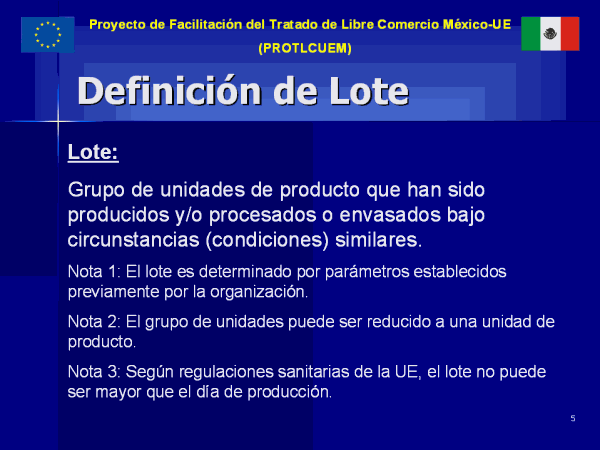 Proyecto de Facilitación del Tratado de Libre Comercio México-UE
(PROTLCUEM)

Definición de Lote

Lote:

Grupo de unidades de producto que han sido producidos y/o procesados o envasados bajo circunstancias (condiciones) similares.

Nota 1: El lote es determinado por parámetros establecidos previamente por la organización.

Nota 2: El grupo de unidades puede ser reducido a una unidad de producto.

Nota 3: Según regulaciones sanitarias de la UE, el lote no puede ser mayor que el día de producción.

5